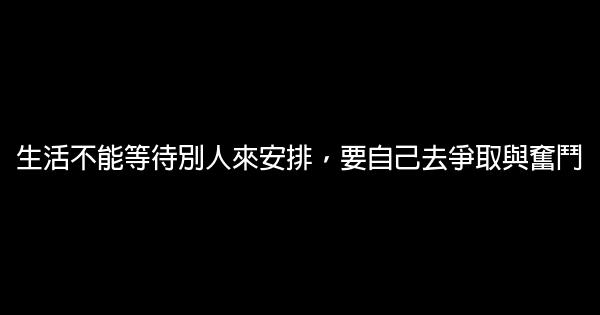 生活不能等待別人來安排，要自己去爭取與奮鬥